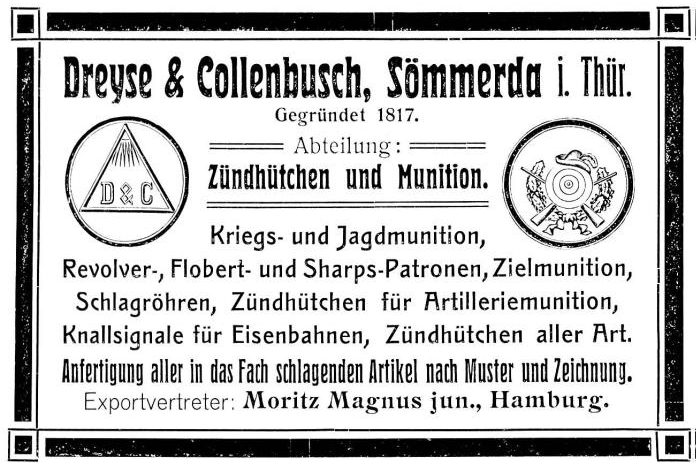 Dreyse & Collenbusch, Sömmerda i. Thür.
Gegründet 1817.

D & C

Abteilung:
Zündhütchen und Munition.

Kriegs- und Jagdmunition, Revolver-, Flobert- und Sharps-Patronen, Zielmunition, Schlagröhren, Zündhütchen für Artilleriemunition, Knallsignale für Eisenbahnen, Zündhütchen aller Art.

Anfertigung aller in das Fach schlagenden Artikel nach Muster und Zeichnung.

Exportvertreter: Moritz Magnus jun., Hamburg.